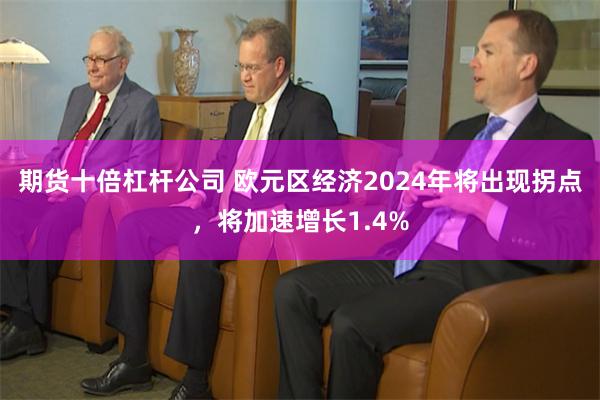 期货十倍杠杆公司 欧元区经济2024年将出现拐点，将加速增长1.4%